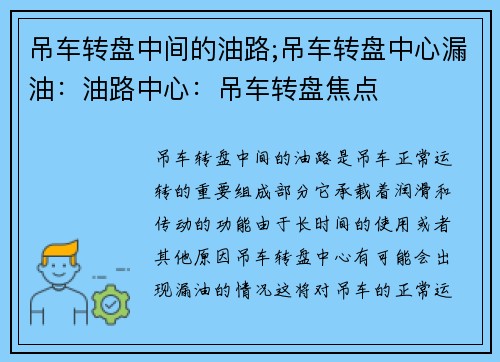 吊车转盘中间的油路;吊车转盘中心漏油：油路中心：吊车转盘焦点

吊车转盘中间的油路是吊车正常运转的重要组成部分它承载着润滑和传动的功能由于长时间的使用或者其他原因吊车转盘中心有可能会出现漏油的情况这将对吊车的正常运